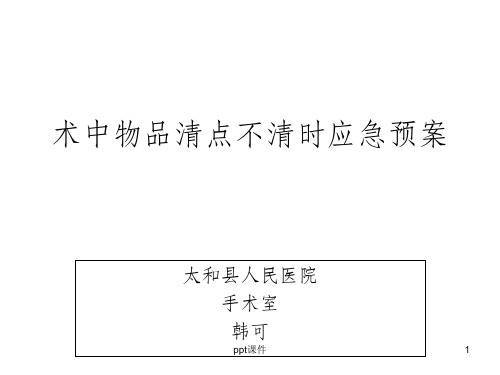 术中物品清点不清时应急预案

太和县人民医院
手术室
韩可

ppt课件

1